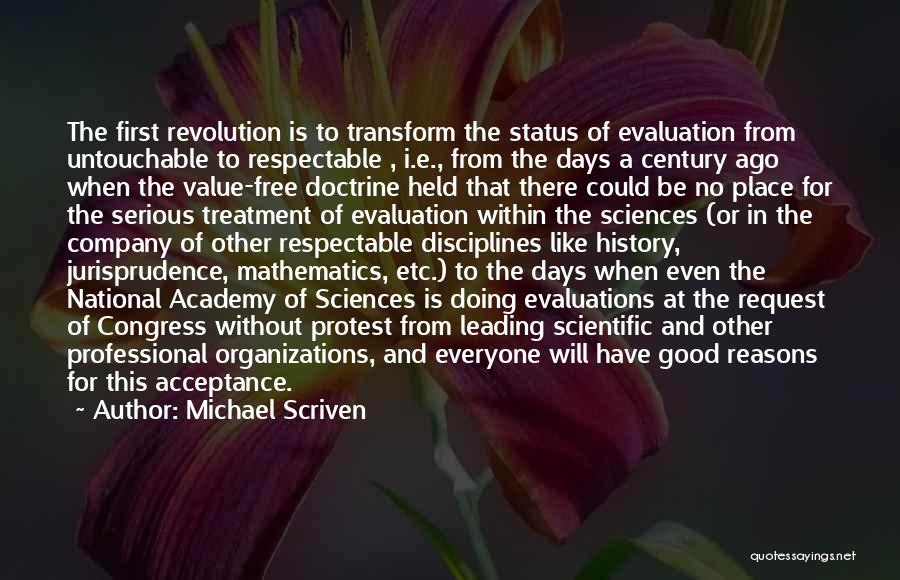 The first revolution is to transform the status of evaluation from untouchable to respectable , i.e., from the days a century ago when the value-free doctrine held that there could be no place for the serious treatment of evaluation within the sciences (or in the company of other respectable disciplines like history, jurisprudence, mathematics, etc.) to the days when even the National Academy of Sciences is doing evaluations at the request of Congress without protest from leading scientific and other professional organizations, and everyone will have good reasons for this acceptance.

~ Author: Michael Scriven

quotessayings.net